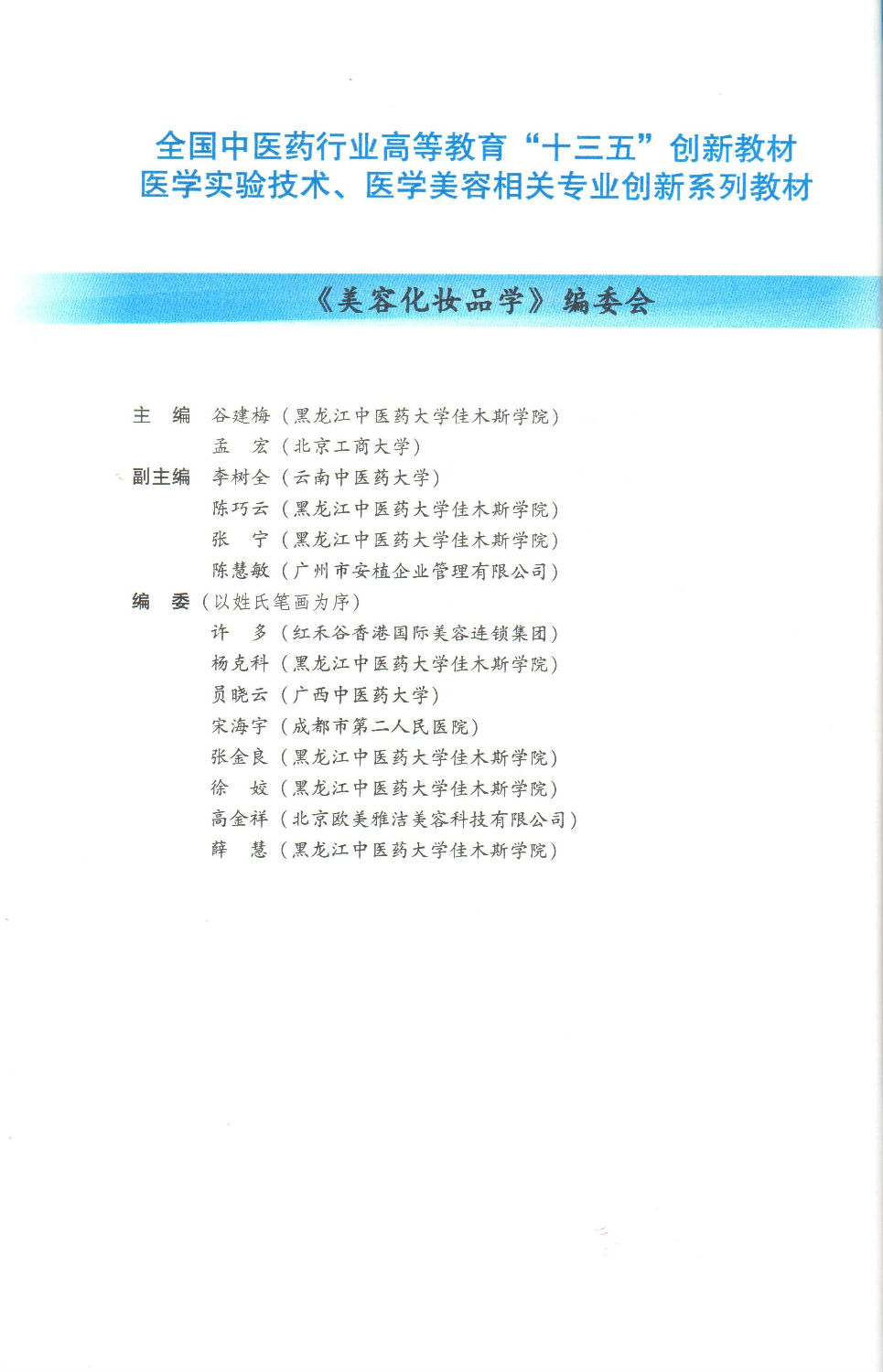 全国中医药行业高等教育“十三五”创新教材
医学实验技术、医学美容相关专业创新系列教材

《美容化妆品学》编委会

主　编　谷建梅（黑龙江中医药大学佳木斯学院）
　　　　孟　宏（北京工商大学）
副主编　李树全（云南中医药大学）
　　　　陈巧云（黑龙江中医药大学佳木斯学院）
　　　　张　宁（黑龙江中医药大学佳木斯学院）
　　　　陈慧敏（广州市安植企业管理有限公司）
编　委（以姓氏笔画为序）
　　　　许　多（红禾谷香港国际美容连锁集团）
　　　　杨克科（黑龙江中医药大学佳木斯学院）
　　　　员晓云（广西中医药大学）
　　　　宋海宇（成都市第二人民医院）
　　　　张金良（黑龙江中医药大学佳木斯学院）
　　　　徐　姣（黑龙江中医药大学佳木斯学院）
　　　　高金祥（北京欧美雅洁美容科技有限公司）
　　　　薛　慧（黑龙江中医药大学佳木斯学院）